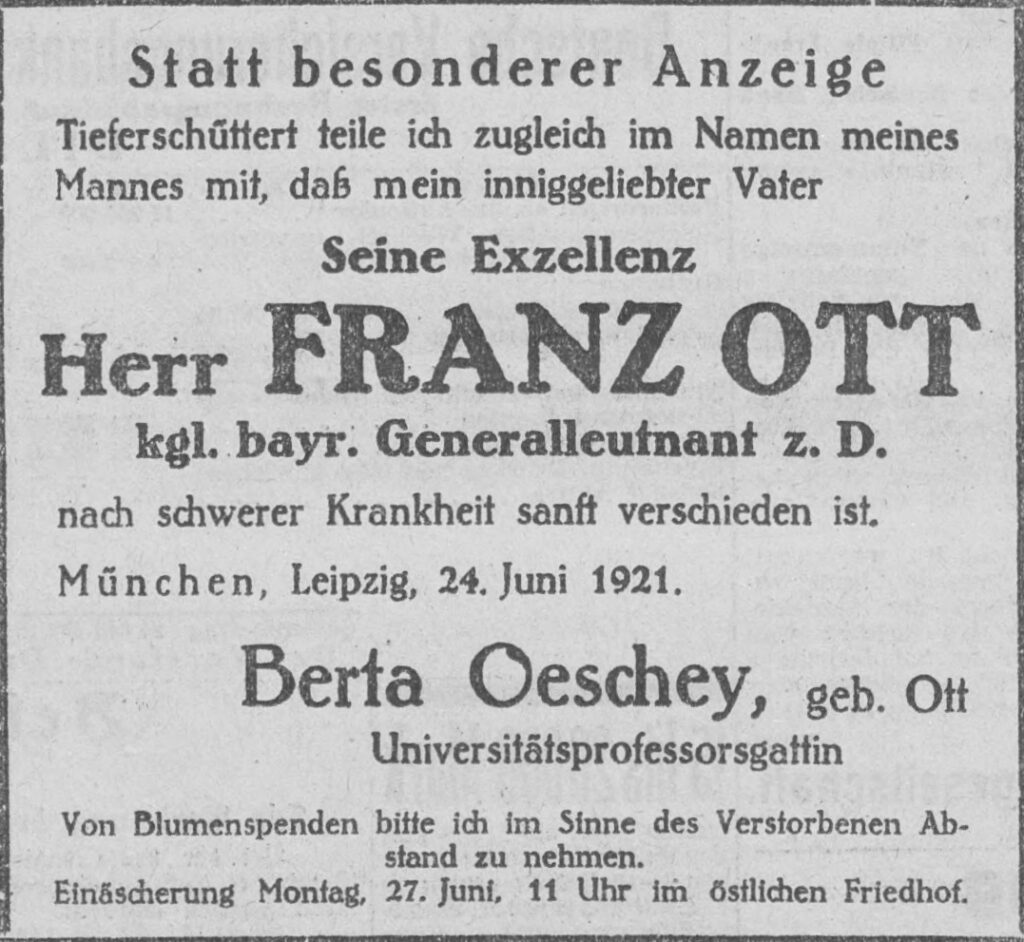 Statt besonderer Anzeige

Tieferschüttert teile ich zugleich im Namen meines Mannes mit, daß mein inniggeliebter Vater

Seine Exzellenz

Herr FRANZ OTT

kgl. bayr. Generalleutnant z. D.

nach schwerer Krankheit sanft verschieden ist.

München, Leipzig, 24. Juni 1921.

Berta Oeschey, geb. Ott

Universitätsprofessorsgattin

Von Blumenspenden bitte ich im Sinne des Verstorbenen Abstand zu nehmen.

Einäscherung Montag, 27. Juni, 11 Uhr im östlichen Friedhof.